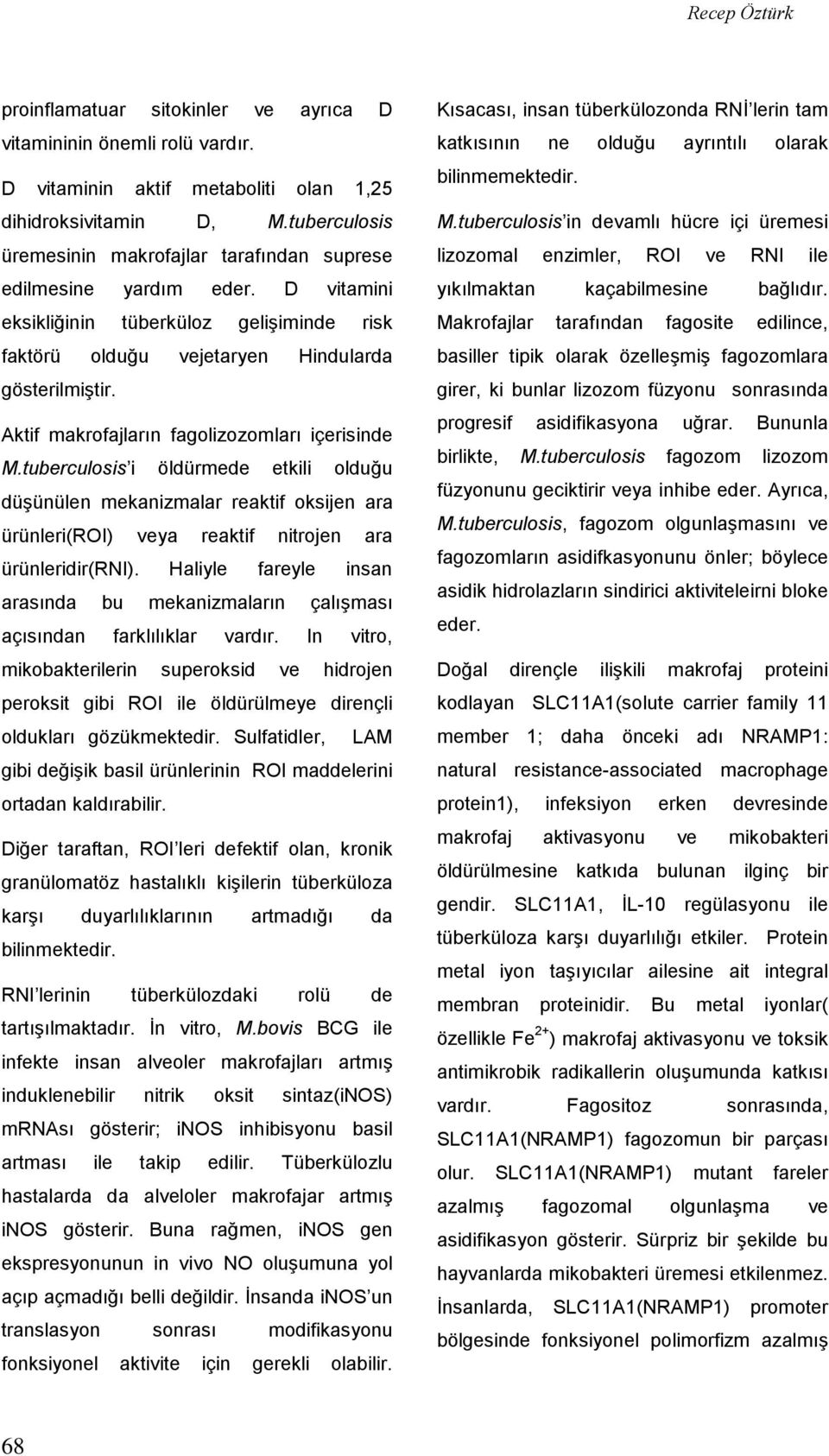 Recep Öztürk

proinflamatuar sitokinler ve ayrıca D vitamininin önemli rolü vardır.

D vitaminin aktif metaboliti olan 1,25 dihidroksivitamin D, M.tuberculosis üremesinin makrofajlar tarafından suprese edilmesine yardım eder. D vitamini eksikliğinin tüberküloz gelişiminde risk faktörü olduğu vejetaryen Hindularda gösterilmiştir.

Aktif makrofajların fagolizozomları içerisinde M.tuberculosis'i öldürmede etkili olduğu düşünülen mekanizmalar reaktif oksijen ara ürünleri(ROI) veya reaktif nitrojen ara ürünleridir(RNI). Haliyle fareyle insan arasında bu mekanizmaların çalışması açısından farklılıklar vardır. In vitro, mikobakterilerin superoksid ve hidrojen peroksit gibi ROI ile öldürülmeye dirençli oldukları gözükmektedir. Sulfatidler, LAM gibi değişik basil ürünlerinin ROI maddelerini ortadan kaldırabilir.

Diğer taraftan, ROI'leri defektif olan, kronik granülomatöz hastalıklı kişilerin tüberküloza karşı duyarlılıklarının artmadığı da bilinmektedir.

RNI'lerinin tüberkülozdaki rolü de tartışılmaktadır. İn vitro, M.bovis BCG ile infekte insan alveoler makrofajları artmış induklenebilir nitrik oksit sintaz(iNOS) mRNAsı gösterir; iNOS inhibisyonu basil artması ile takip edilir. Tüberkülozlu hastalarda da alveloler makrofajar artmış iNOS gösterir. Buna rağmen, iNOS gen ekspresyonunun in vivo NO oluşumuna yol açıp açmadığı belli değildir. İnsanda iNOS'un translasyon sonrası modifikasyonu fonksiyonel aktivite için gerekli olabilir.

Kısacası, insan tüberkülozonda RNİ'lerin tam katkısının ne olduğu ayrıntılı olarak bilinmemektedir.

M.tuberculosis'in devamlı hücre içi üremesi lizozomal enzimler, ROI ve RNI ile yıkılmaktan kaçabilmesine bağlıdır. Makrofajlar tarafından fagosite edilince, basiller tipik olarak özelleşmiş fagozomlara girer, ki bunlar lizozom füzyonu sonrasında progresif asidifikasyona uğrar. Bununla birlikte, M.tuberculosis fagozom lizozom füzyonunu geciktirir veya inhibe eder. Ayrıca, M.tuberculosis, fagozom olgunlaşmasını ve fagozomların asidifkasyonunu önler; böylece asidik hidrolazların sindirici aktiviteleirni bloke eder.

Doğal dirençle ilişkili makrofaj proteini kodlayan SLC11A1(solute carrier family 11 member 1; daha önceki adı NRAMP1: natural resistance-associated macrophage protein1), infeksiyon erken devresinde makrofaj aktivasyonu ve mikobakteri öldürülmesine katkıda bulunan ilginç bir gendir. SLC11A1, İL-10 regülasyonu ile tüberküloza karşı duyarlılığı etkiler. Protein metal iyon taşıyıcılar ailesine ait integral membran proteinidir. Bu metal iyonlar( özellikle $Fe^{2+}$) makrofaj aktivasyonu ve toksik antimikrobik radikallerin oluşumunda katkısı vardır. Fagositoz sonrasında, SLC11A1(NRAMP1) fagozomun bir parçası olur. SLC11A1(NRAMP1) mutant fareler azalmış fagozomal olgunlaşma ve asidifikasyon gösterir. Sürpriz bir şekilde bu hayvanlarda mikobakteri üremesi etkilenmez. İnsanlarda, SLC11A1(NRAMP1) promoter bölgesinde fonksiyonel polimorfizm azalmış

68